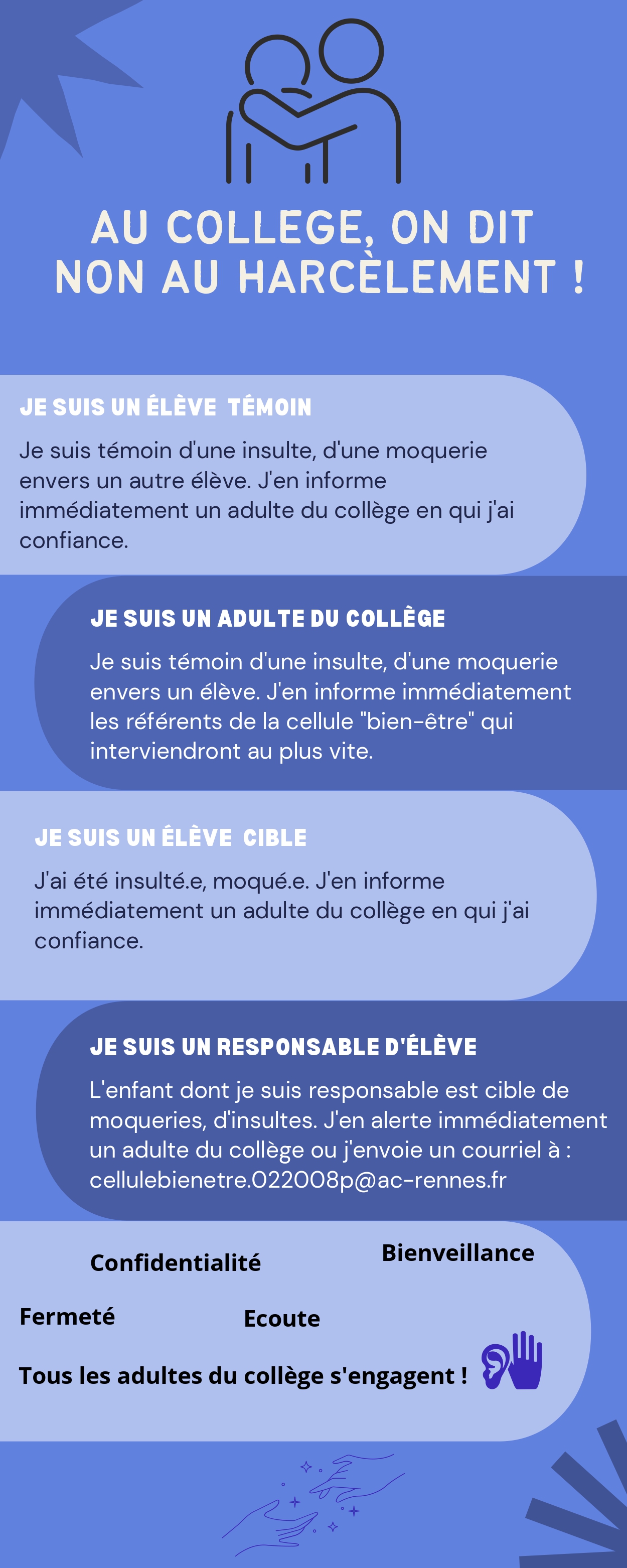 AU COLLEGE, ON DIT NON AU HARCÈLEMENT !

JE SUIS UN ÉLÈVE TÉMOIN

Je suis témoin d'une insulte, d'une moquerie envers un autre élève. J'en informe immédiatement un adulte du collège en qui j'ai confiance.

JE SUIS UN ADULTE DU COLLÈGE

Je suis témoin d'une insulte, d'une moquerie envers un élève. J'en informe immédiatement les référents de la cellule "bien-être" qui interviendront au plus vite.

JE SUIS UN ÉLÈVE CIBLE

J'ai été insulté.e, moqué.e. J'en informe immédiatement un adulte du collège en qui j'ai confiance.

JE SUIS UN RESPONSABLE D'ÉLÈVE

L'enfant dont je suis responsable est cible de moqueries, d'insultes. J'en alerte immédiatement un adulte du collège ou j'envoie un courriel à : cellulebienetre.022008p@ac-rennes.fr

Confidentialité

Bienveillance

Fermeté

Ecoute

Tous les adultes du collège s'engagent !